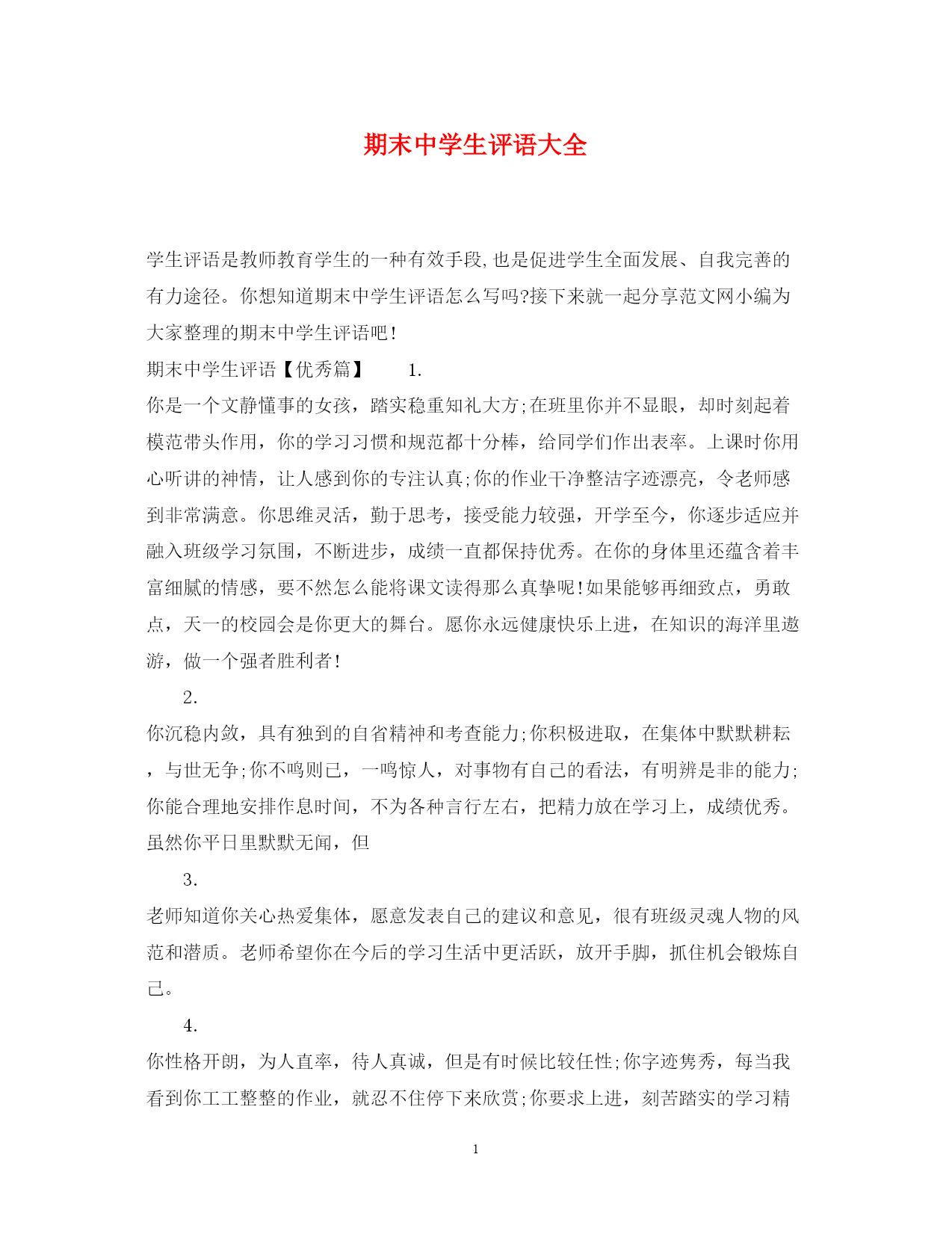 期末中学生评语大全

学生评语是教师教育学生的一种有效手段,也是促进学生全面发展、自我完善的有力途径。你想知道期末中学生评语怎么写吗?接下来就一起分享范文网小编为大家整理的期末中学生评语吧!

期末中学生评语【优秀篇】　1.

你是一个文静懂事的女孩，踏实稳重知礼大方;在班里你并不显眼，却时刻起着模范带头作用，你的学习习惯和规范都十分棒，给同学们作出表率。上课时你用心听讲的神情，让人感到你的专注认真;你的作业干净整洁字迹漂亮，令老师感到非常满意。你思维灵活，勤于思考，接受能力较强，开学至今，你逐步适应并融入班级学习氛围，不断进步，成绩一直都保持优秀。在你的身体里还蕴含着丰富细腻的情感，要不然怎么能将课文读得那么真挚呢!如果能够再细致点，勇敢点，天一的校园会是你更大的舞台。愿你永远健康快乐上进，在知识的海洋里遨游，做一个强者胜利者!

2.

你沉稳内敛，具有独到的自省精神和考查能力;你积极进取，在集体中默默耕耘，与世无争;你不鸣则已，一鸣惊人，对事物有自己的看法，有明辨是非的能力;你能合理地安排作息时间，不为各种言行左右，把精力放在学习上，成绩优秀。虽然你平日里默默无闻，但

3.

老师知道你关心热爱集体，愿意发表自己的建议和意见，很有班级灵魂人物的风范和潜质。老师希望你在今后的学习生活中更活跃，放开手脚，抓住机会锻炼自己。

4.

你性格开朗，为人直率，待人真诚，但是有时候比较任性;你字迹隽秀，每当我看到你工工整整的作业，就忍不住停下来欣赏;你要求上进，刻苦踏实的学习精

1